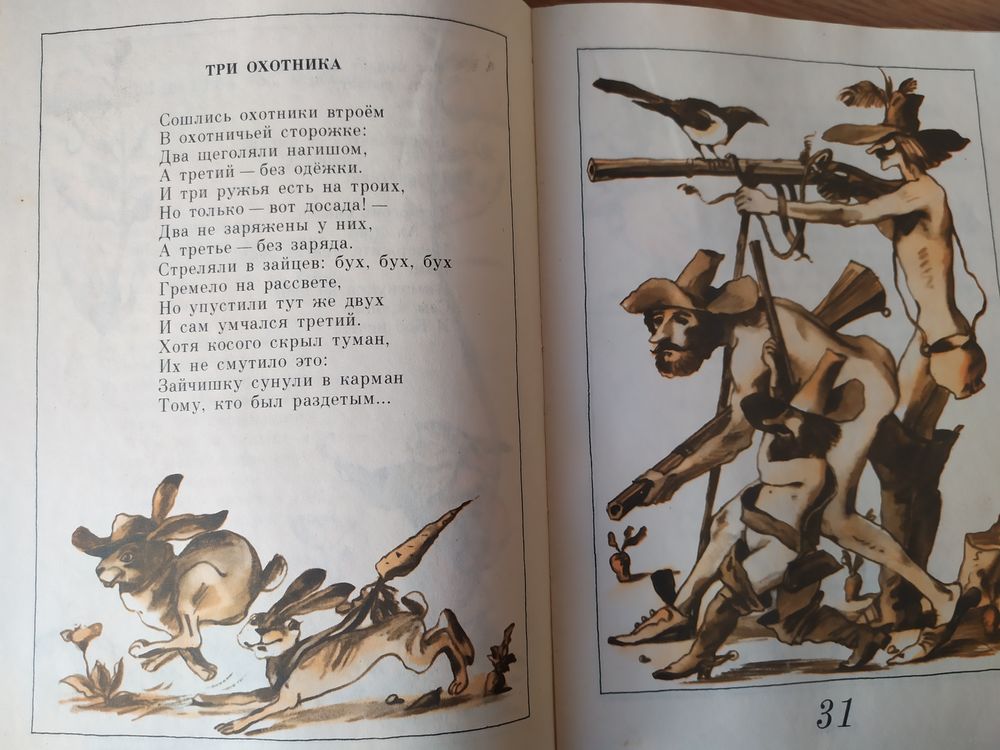 ТРИ ОХОТНИКА

Сошлись охотники втроём
В охотничьей сторожке:
Два щеголяли нагишом,
А третий — без одёжки.
И три ружья есть на троих,
Но только — вот досада! —
Два не заряжены у них,
А третье — без заряда.
Стреляли в зайцев: бух, бух, бух
Гремело на рассвете,
Но упустили тут же двух
И сам умчался третий.
Хотя косого скрыл туман,
Их не смутило это:
Зайчишку сунули в карман
Тому, кто был раздетым...

31